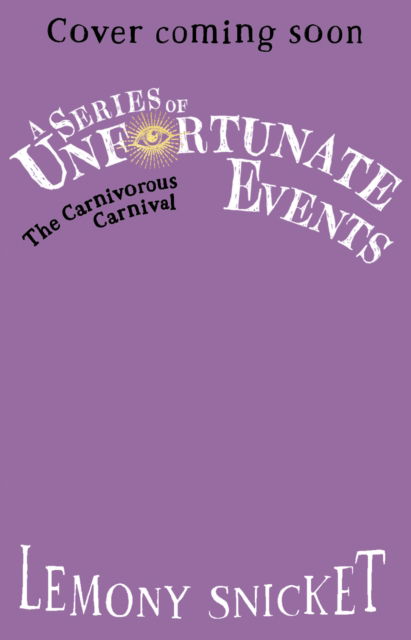 Cover coming soon

A SERIES OF UNFORTUNATE EVENTS

The Carnivorous Carnival

LEMONY SNICKET